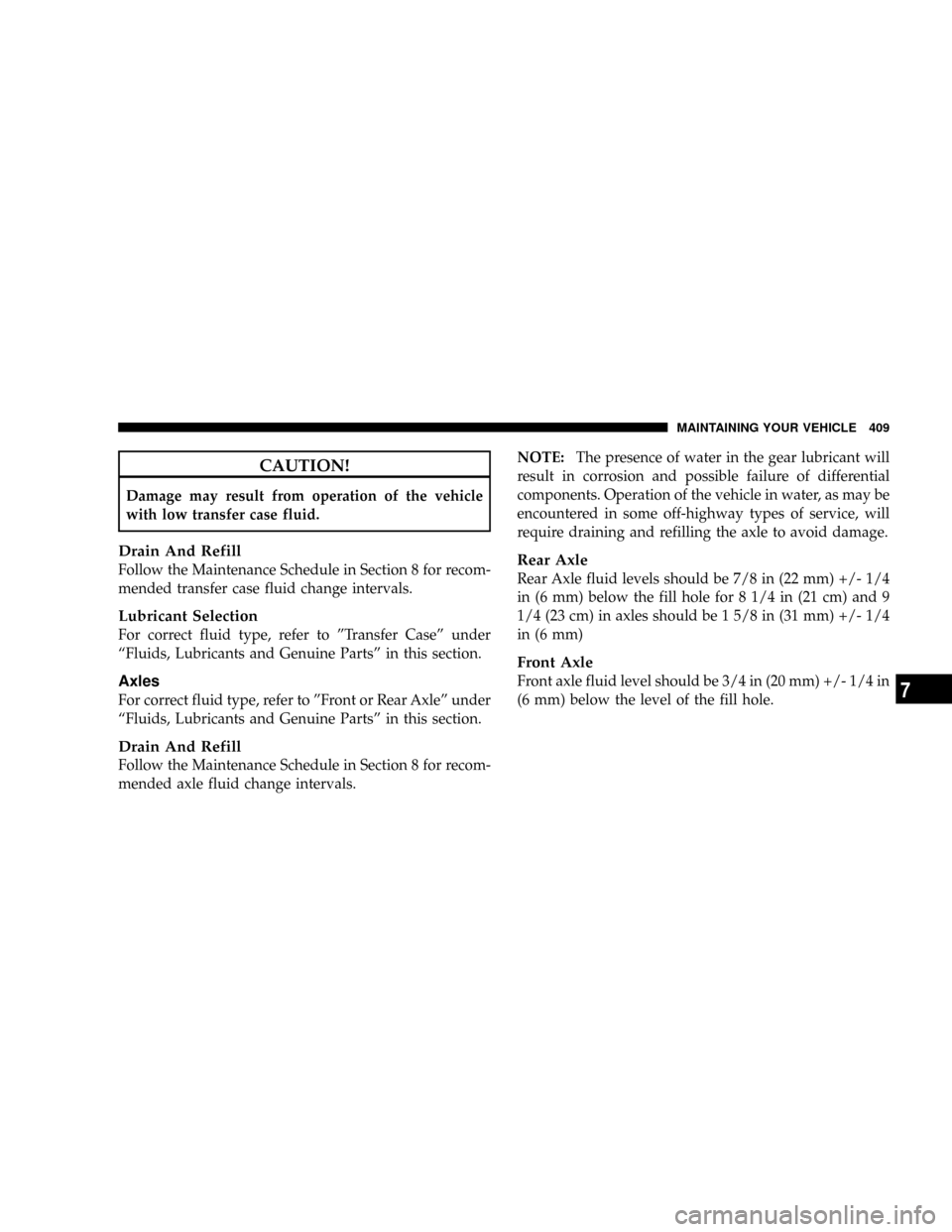 MAINTAINING YOUR VEHICLE 409

CAUTION!

Damage may result from operation of the vehicle with low transfer case fluid.

Drain And Refill
Follow the Maintenance Schedule in Section 8 for recommended transfer case fluid change intervals.

Lubricant Selection
For correct fluid type, refer to ”Transfer Case” under “Fluids, Lubricants and Genuine Parts” in this section.

Axles
For correct fluid type, refer to ”Front or Rear Axle” under “Fluids, Lubricants and Genuine Parts” in this section.

Drain And Refill
Follow the Maintenance Schedule in Section 8 for recommended axle fluid change intervals.

NOTE: The presence of water in the gear lubricant will result in corrosion and possible failure of differential components. Operation of the vehicle in water, as may be encountered in some off-highway types of service, will require draining and refilling the axle to avoid damage.

Rear Axle
Rear Axle fluid levels should be 7/8 in (22 mm) +/- 1/4 in (6 mm) below the fill hole for 8 1/4 in (21 cm) and 9 1/4 (23 cm) in axles should be 1 5/8 in (31 mm) +/- 1/4 in (6 mm)

Front Axle
Front axle fluid level should be 3/4 in (20 mm) +/- 1/4 in (6 mm) below the level of the fill hole.

7

carmanualsonline.info